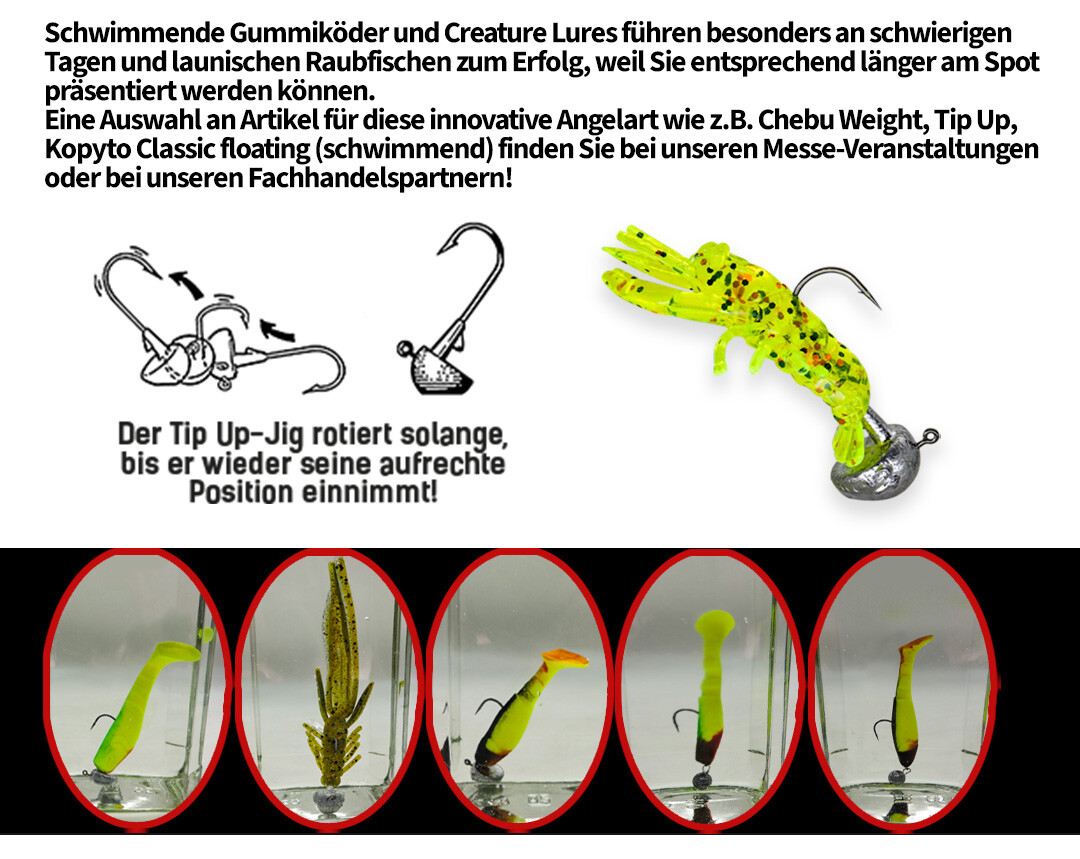 Schwimmende Gummiköder und Creature Lures führen besonders an schwierigen Tagen und launischen Raubfischen zum Erfolg, weil Sie entsprechend länger am Spot präsentiert werden können.
Eine Auswahl an Artikel für diese innovative Angelart wie z.B. Chebu Weight, Tip Up, Kopyto Classic floating (schwimmend) finden Sie bei unseren Messe-Veranstaltungen oder bei unseren Fachhandelspartnern!

Der Tip Up-Jig rotiert solange,
bis er wieder seine aufrechte
Position einnimmt!